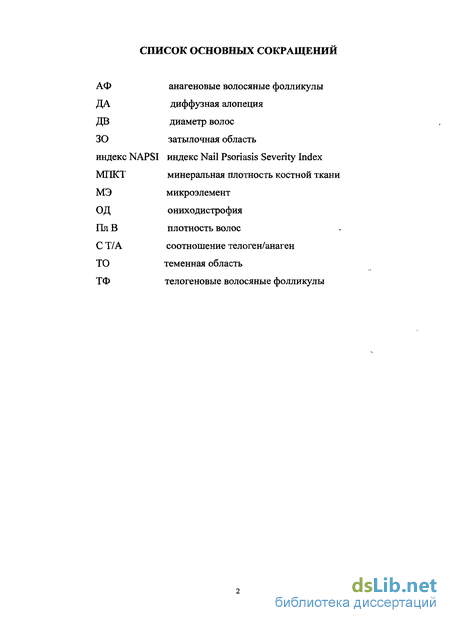 СПИСОК ОСНОВНЫХ СОКРАЩЕНИЙ

АФ анагеновые волосяные фолликулы
ДА диффузная алопеция
ДВ диаметр волос
ЗО затылочная область
индекс NAPSI индекс Nail Psoriasis Severity Index
МПКТ минеральная плотность костной ткани
МЭ микроэлемент
ОД ониходистрофия
Пл В плотность волос
С Т/А соотношение телоген/анаген
ТО теменная область
ТФ телогеновые волосяные фолликулы

2

dsLib.net
библиотека диссертаций